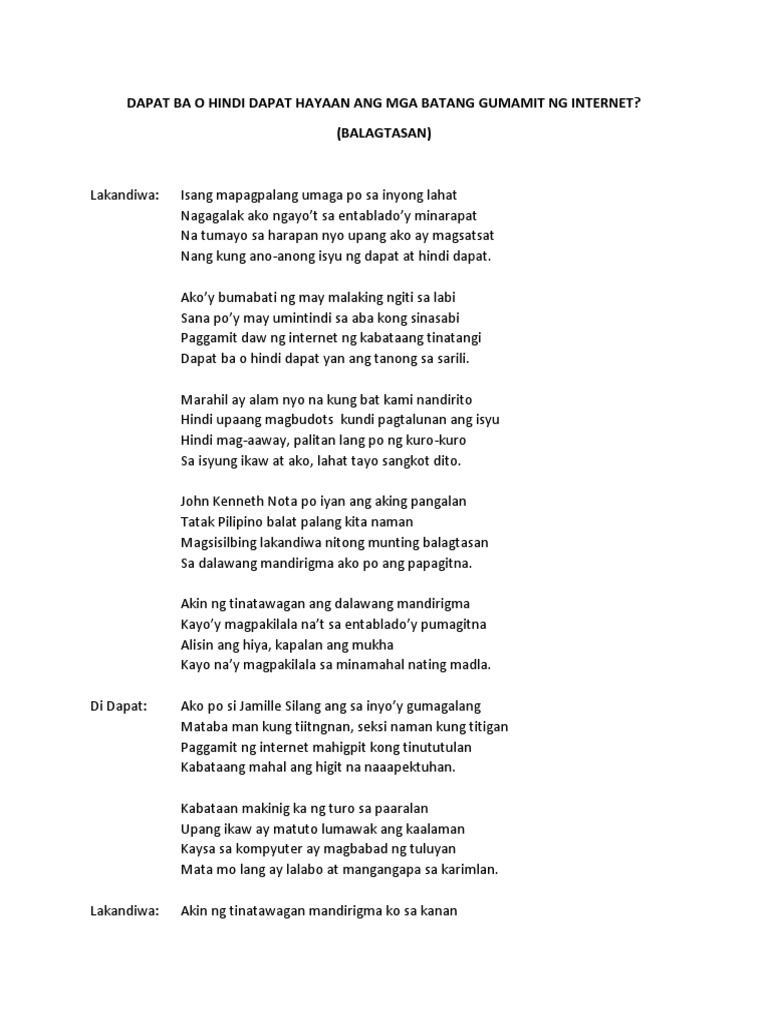 DAPAT BA O HINDI DAPAT HAYAAN ANG MGA BATANG GUMAMIT NG INTERNET?

(BALAGTASAN)

Lakandiwa: Isang mapagpalang umaga po sa inyong lahat
Nagagalak ako ngayo't sa entablado'y minarapat
Na tumayo sa harapan nyo upang ako ay magsatsat
Nang kung ano-anong isyu ng dapat at hindi dapat.

Ako'y bumabati ng may malaking ngiti sa labi
Sana po'y may umintindi sa aba kong sinasabi
Paggamit daw ng internet ng kabataang tinatangi
Dapat ba o hindi dapat yan ang tanong sa sarili.

Marahil ay alam nyo na kung bat kami nandirito
Hindi upaang magbudots kundi pagtalunan ang isyu
Hindi mag-aaway, palitan lang po ng kuro-kuro
Sa isyung ikaw at ako, lahat tayo sangkot dito.

John Kenneth Nota po iyan ang aking pangalan
Tatak Pilipino balat palang kita naman
Magsisilbing lakandiwa nitong munting balagtasan
Sa dalawang mandirigma ako po ang papagitna.

Akin ng tinatawagan ang dalawang mandirigma
Kayo'y magpakilala na't sa entablado'y pumagitna
Alisin ang hiya, kapalan ang mukha
Kayo na'y magpakilala sa minamahal nating madla.

Di Dapat: Ako po si Jamille Silang ang sa inyo'y gumagalang
Mataba man kung tiitngnan, seksi naman kung titigan
Paggamit ng internet mahigpit kong tinututulan
Kabataang mahal ang higit na naaapektuhan.

Kabataan makinig ka ng turo sa paaralan
Upang ikaw ay matuto lumawak ang kaalaman
Kaysa sa kompyuter ay magbabad ng tuluyan
Mata mo lang ay lalabo at mangangapa sa karimlan.

Lakandiwa: Akin ng tinatawagan mandirigma ko sa kanan